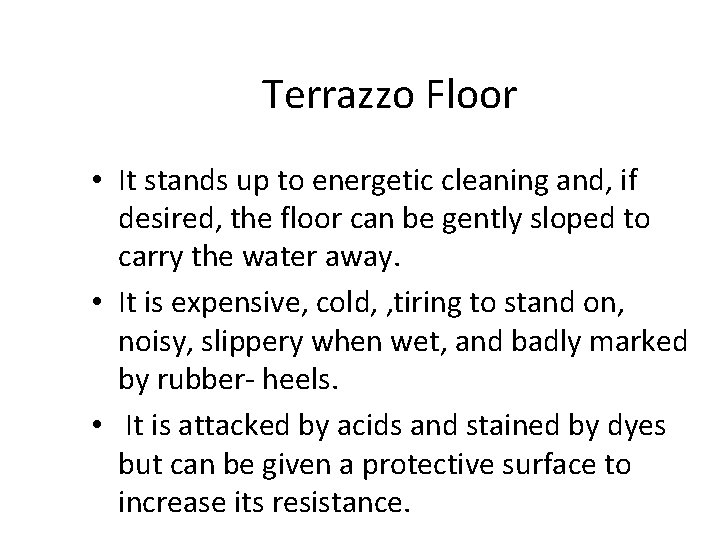 Terrazzo Floor

• It stands up to energetic cleaning and, if desired, the floor can be gently sloped to carry the water away.
• It is expensive, cold, ,tiring to stand on, noisy, slippery when wet, and badly marked by rubber- heels.
• It is attacked by acids and stained by dyes but can be given a protective surface to increase its resistance.